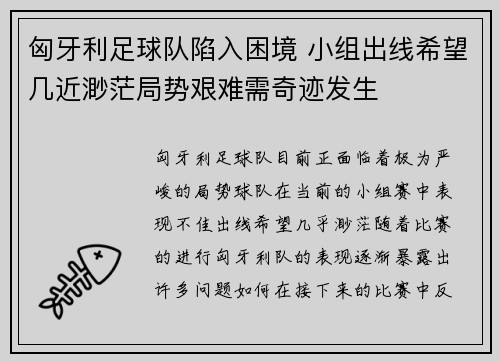 匈牙利足球队陷入困境 小组出线希望几近渺茫局势艰难需奇迹发生

匈牙利足球队目前正面临着极为严峻的局势球队在当前的小组赛中表现不佳出线希望几乎渺茫随着比赛的进行匈牙利队的表现逐渐暴露出许多问题如何在接下来的比赛中反